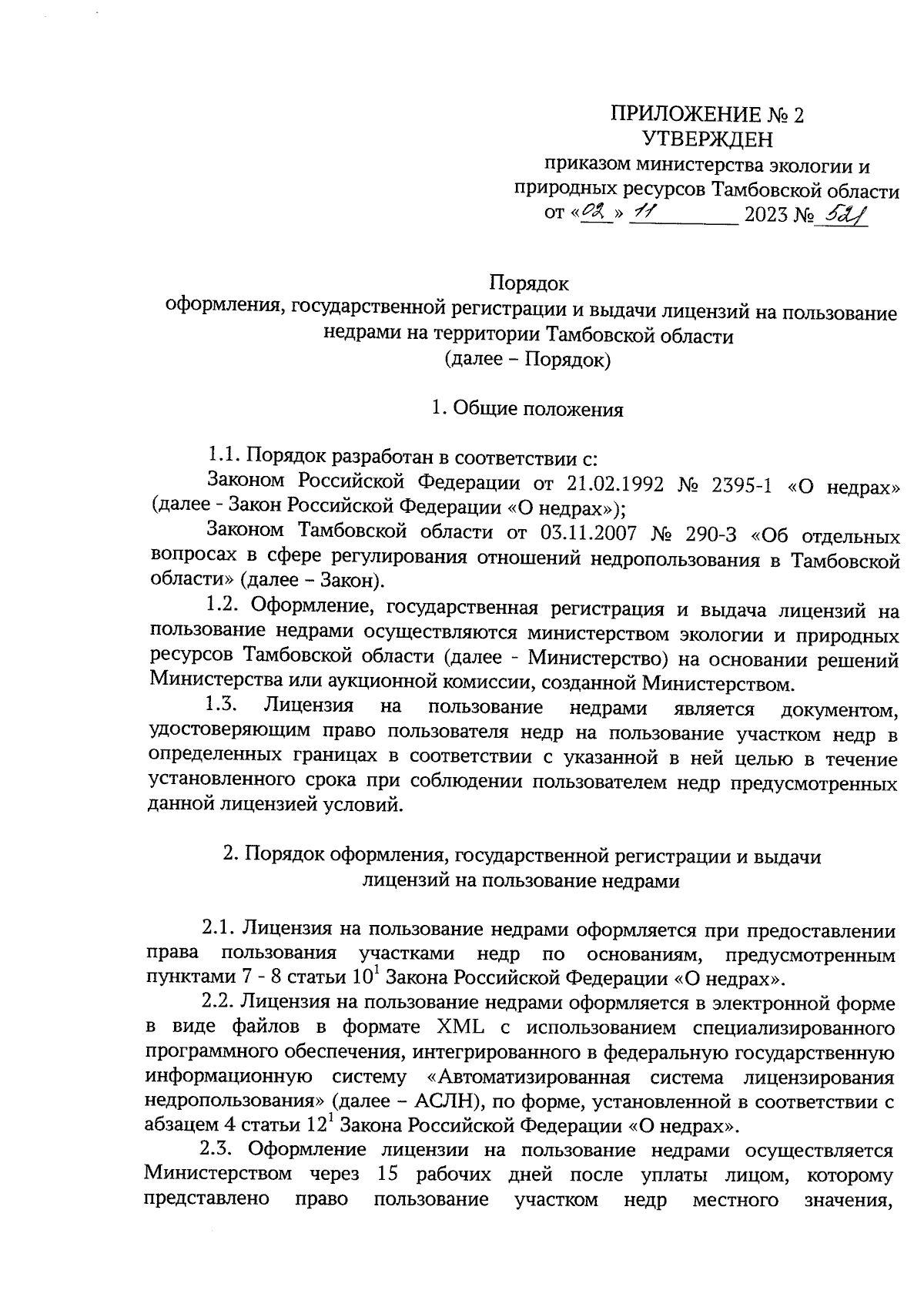 ПРИЛОЖЕНИЕ № 2
УТВЕРЖДЕН
приказом министерства экологии и природных ресурсов Тамбовской области
от «02» 11 2023 № 521

Порядок
оформления, государственной регистрации и выдачи лицензий на пользование недрами на территории Тамбовской области
(далее – Порядок)

1. Общие положения

1.1. Порядок разработан в соответствии с:

Законом Российской Федерации от 21.02.1992 № 2395-1 «О недрах» (далее - Закон Российской Федерации «О недрах»);

Законом Тамбовской области от 03.11.2007 № 290-З «Об отдельных вопросах в сфере регулирования отношений недропользования в Тамбовской области» (далее – Закон).

1.2. Оформление, государственная регистрация и выдача лицензий на пользование недрами осуществляются министерством экологии и природных ресурсов Тамбовской области (далее - Министерство) на основании решений Министерства или аукционной комиссии, созданной Министерством.

1.3. Лицензия на пользование недрами является документом, удостоверяющим право пользователя недр на пользование участком недр в определенных границах в соответствии с указанной в ней целью в течение установленного срока при соблюдении пользователем недр предусмотренных данной лицензией условий.

2. Порядок оформления, государственной регистрации и выдачи лицензий на пользование недрами

2.1. Лицензия на пользование недрами оформляется при предоставлении права пользования участками недр по основаниям, предусмотренным пунктами 7 - 8 статьи $10^1$ Закона Российской Федерации «О недрах».

2.2. Лицензия на пользование недрами оформляется в электронной форме в виде файлов в формате XML с использованием специализированного программного обеспечения, интегрированного в федеральную государственную информационную систему «Автоматизированная система лицензирования недропользования» (далее – АСЛН), по форме, установленной в соответствии с абзацем 4 статьи $12^1$ Закона Российской Федерации «О недрах».

2.3. Оформление лицензии на пользование недрами осуществляется Министерством через 15 рабочих дней после уплаты лицом, которому представлено право пользование участком недр местного значения,